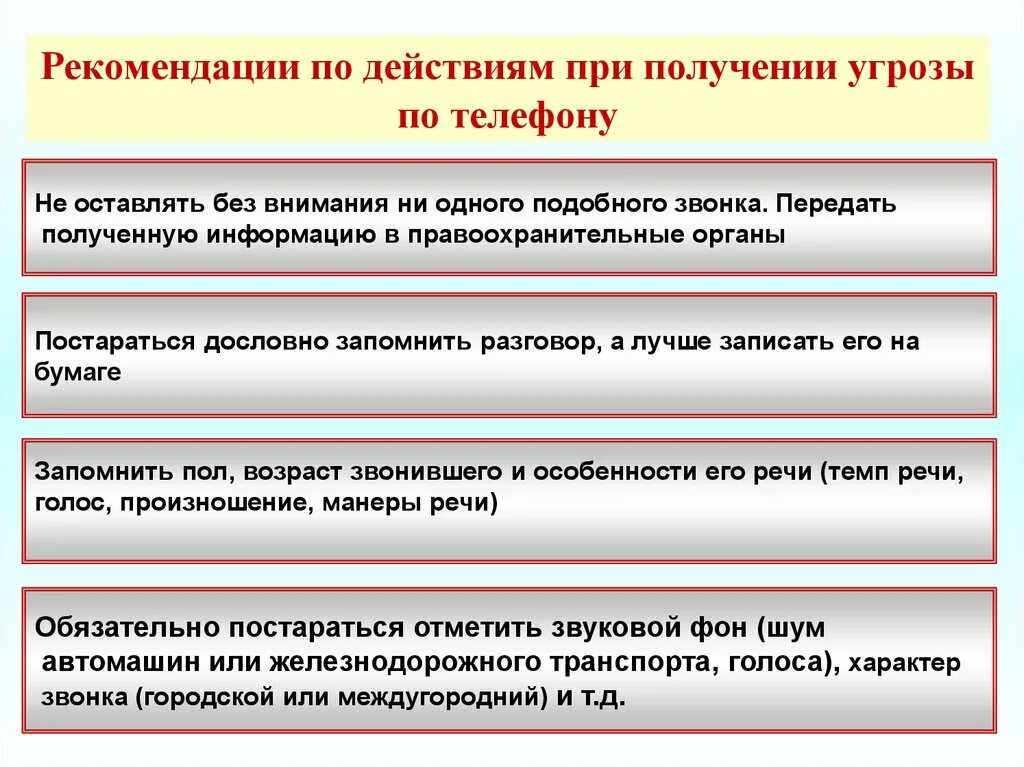 Рекомендации по действиям при получении угрозы по телефону

Не оставлять без внимания ни одного подобного звонка. Передать полученную информацию в правоохранительные органы

Постараться дословно запомнить разговор, а лучше записать его на бумаге

Запомнить пол, возраст звонившего и особенности его речи (темп речи, голос, произношение, манеры речи)

Обязательно постараться отметить звуковой фон (шум автомашин или железнодорожного транспорта, голоса), характер звонка (городской или междугородний) и т.д.